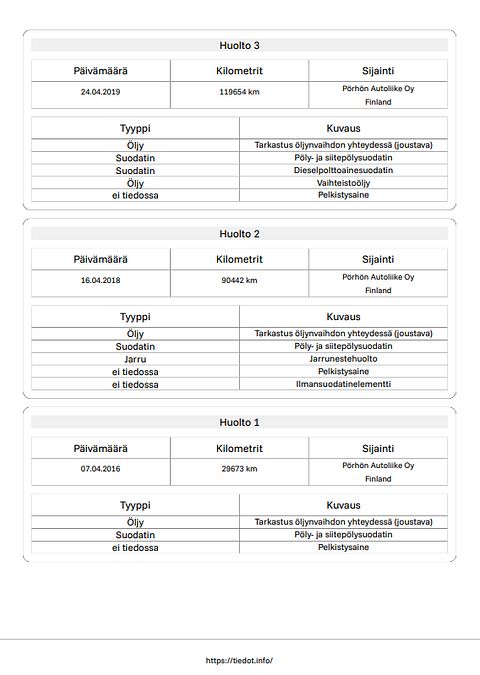 Huolto 3

| Päivämäärä | Kilometrit | Sijainti |
|---|---|---|
| 24.04.2019 | 119654 km | Pörhön Autoliike Oy Finland |

| Tyyppi | Kuvaus |
|---|---|
| Öljy | Tarkastus öljynvaihdon yhteydessä (joustava) |
| Suodatin | Pöly- ja siitepölysuodatin |
| Suodatin | Dieselpolttoainesuodatin |
| Öljy | Vaihteistoöljy |
| ei tiedossa | Pelkistysaine |

Huolto 2

| Päivämäärä | Kilometrit | Sijainti |
|---|---|---|
| 16.04.2018 | 90442 km | Pörhön Autoliike Oy Finland |

| Tyyppi | Kuvaus |
|---|---|
| Öljy | Tarkastus öljynvaihdon yhteydessä (joustava) |
| Suodatin | Pöly- ja siitepölysuodatin |
| Jarru | Jarrunestehuolto |
| ei tiedossa | Pelkistysaine |
| ei tiedossa | Ilmansuodatinelementti |

Huolto 1

| Päivämäärä | Kilometrit | Sijainti |
|---|---|---|
| 07.04.2016 | 29673 km | Pörhön Autoliike Oy Finland |

| Tyyppi | Kuvaus |
|---|---|
| Öljy | Tarkastus öljynvaihdon yhteydessä (joustava) |
| Suodatin | Pöly- ja siitepölysuodatin |
| ei tiedossa | Pelkistysaine |

https://tiedot.info/